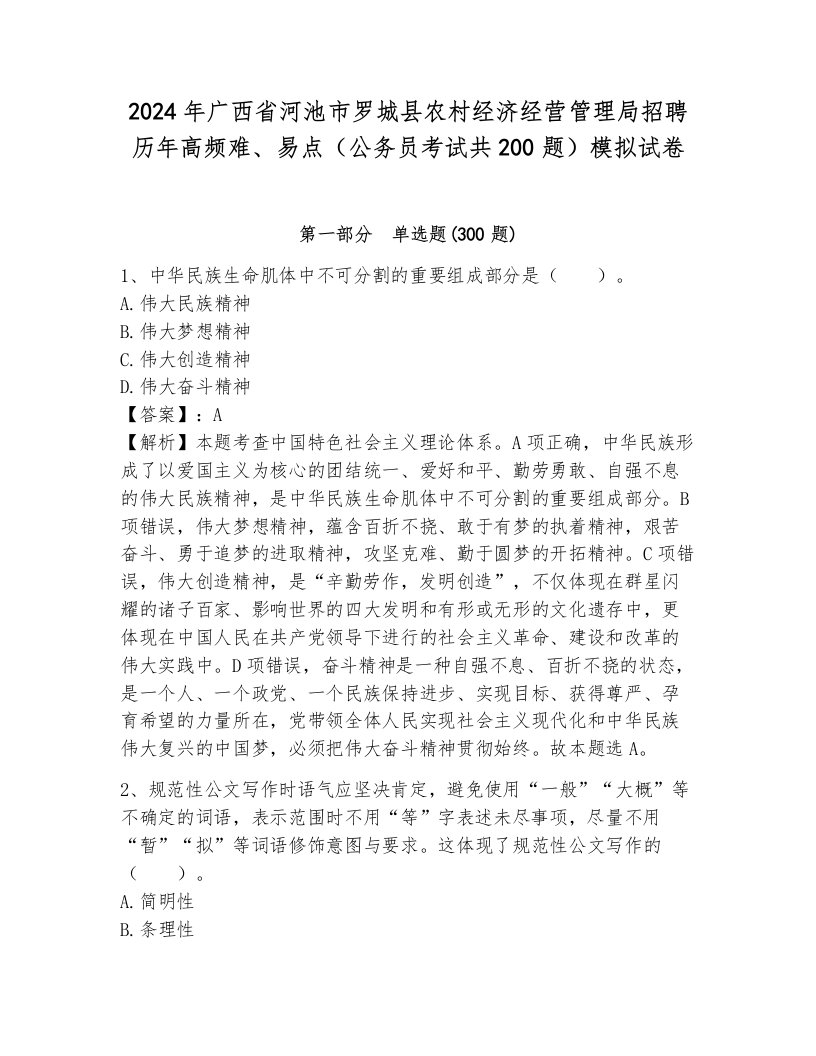 2024年广西省河池市罗城县农村经济经营管理局招聘历年高频难、易点（公务员考试共200题）模拟试卷

第一部分　单选题(300题)

1、中华民族生命肌体中不可分割的重要组成部分是（　　）。
A.伟大民族精神
B.伟大梦想精神
C.伟大创造精神
D.伟大奋斗精神
【答案】：A
【解析】本题考查中国特色社会主义理论体系。A项正确，中华民族形成了以爱国主义为核心的团结统一、爱好和平、勤劳勇敢、自强不息的伟大民族精神，是中华民族生命肌体中不可分割的重要组成部分。B项错误，伟大梦想精神，蕴含百折不挠、敢于有梦的执着精神，艰苦奋斗、勇于追梦的进取精神，攻坚克难、勤于圆梦的开拓精神。C项错误，伟大创造精神，是“辛勤劳作，发明创造”，不仅体现在群星闪耀的诸子百家、影响世界的四大发明和有形或无形的文化遗存中，更体现在中国人民在共产党领导下进行的社会主义革命、建设和改革的伟大实践中。D项错误，奋斗精神是一种自强不息、百折不挠的状态，是一个人、一个政党、一个民族保持进步、实现目标、获得尊严、孕育希望的力量所在，党带领全体人民实现社会主义现代化和中华民族伟大复兴的中国梦，必须把伟大奋斗精神贯彻始终。故本题选A。

2、规范性公文写作时语气应坚决肯定，避免使用“一般”“大概”等不确定的词语，表示范围时不用“等”字表述未尽事项，尽量不用“暂”“拟”等词语修饰意图与要求。这体现了规范性公文写作的（　　）。
A.简明性
B.条理性